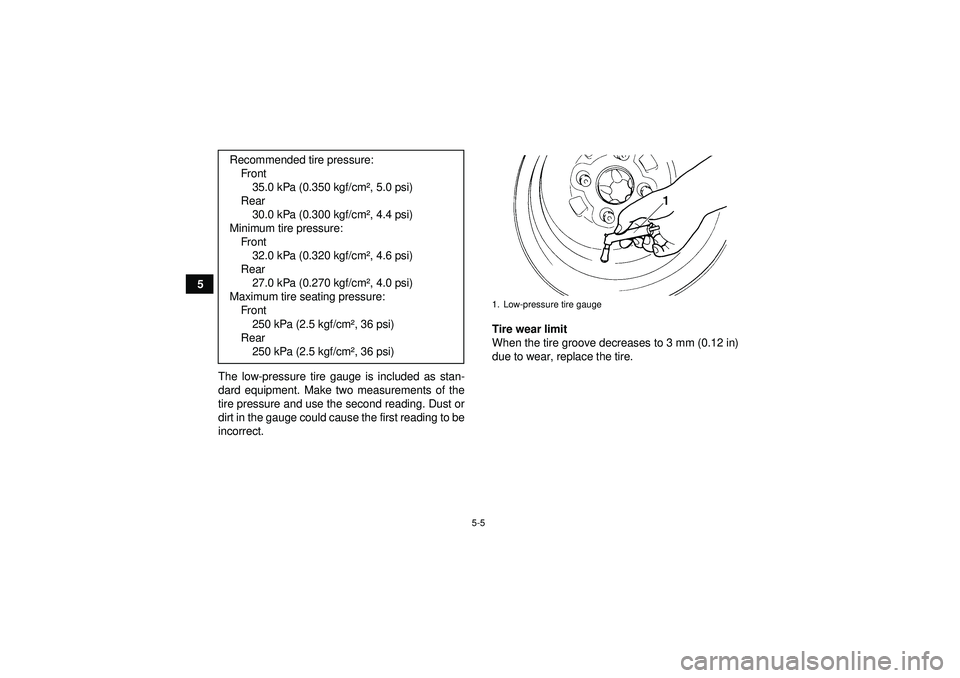 5

Recommended tire pressure:
Front
35.0 kPa (0.350 kgf/cm², 5.0 psi)
Rear
30.0 kPa (0.300 kgf/cm², 4.4 psi)
Minimum tire pressure:
Front
32.0 kPa (0.320 kgf/cm², 4.6 psi)
Rear
27.0 kPa (0.270 kgf/cm², 4.0 psi)
Maximum tire seating pressure:
Front
250 kPa (2.5 kgf/cm², 36 psi)
Rear
250 kPa (2.5 kgf/cm², 36 psi)

The low-pressure tire gauge is included as standard equipment. Make two measurements of the tire pressure and use the second reading. Dust or dirt in the gauge could cause the first reading to be incorrect.

1

1. Low-pressure tire gauge

Tire wear limit
When the tire groove decreases to 3 mm (0.12 in) due to wear, replace the tire.

5-5

carmanualsonline.info